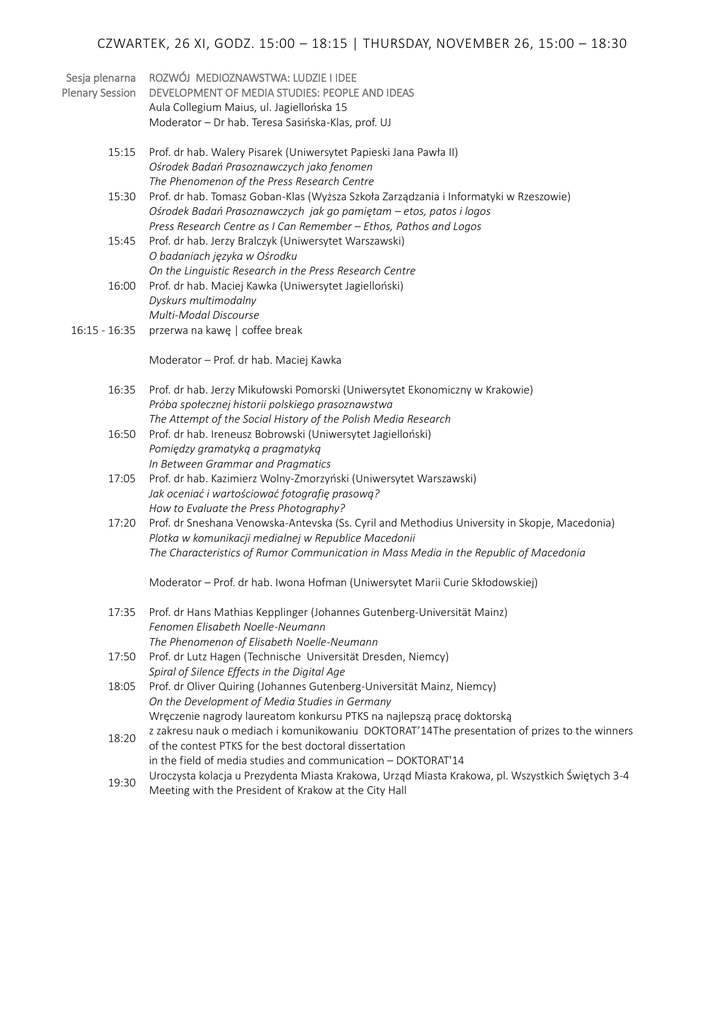 CZWARTEK, 26 XI, GODZ. 15:00 – 18:15 | THURSDAY, NOVEMBER 26, 15:00 – 18:30

Sesja plenarna
Plenary Session

ROZWÓJ MEDIOZNAWSTWA: LUDZIE I IDEE
DEVELOPMENT OF MEDIA STUDIES: PEOPLE AND IDEAS
Aula Collegium Maius, ul. Jagiellońska 15
Moderator – Dr hab. Teresa Sasińska-Klas, prof. UJ

15:15 Prof. dr hab. Walery Pisarek (Uniwersytet Papieski Jana Pawła II)
Ośrodek Badań Prasoznawczych jako fenomen
The Phenomenon of the Press Research Centre

15:30 Prof. dr hab. Tomasz Goban-Klas (Wyższa Szkoła Zarządzania i Informatyki w Rzeszowie)
Ośrodek Badań Prasoznawczych jak go pamiętam – etos, patos i logos
Press Research Centre as I Can Remember – Ethos, Pathos and Logos

15:45 Prof. dr hab. Jerzy Bralczyk (Uniwersytet Warszawski)
O badaniach języka w Ośrodku
On the Linguistic Research in the Press Research Centre

16:00 Prof. dr hab. Maciej Kawka (Uniwersytet Jagielloński)
Dyskurs multimodalny
Multi-Modal Discourse

16:15 - 16:35 przerwa na kawę | coffee break

Moderator – Prof. dr hab. Maciej Kawka

16:35 Prof. dr hab. Jerzy Mikułowski Pomorski (Uniwersytet Ekonomiczny w Krakowie)
Próba społecznej historii polskiego prasoznawstwa
The Attempt of the Social History of the Polish Media Research

16:50 Prof. dr hab. Ireneusz Bobrowski (Uniwersytet Jagielloński)
Pomiędzy gramatyką a pragmatyką
In Between Grammar and Pragmatics

17:05 Prof. dr hab. Kazimierz Wolny-Zmorzyński (Uniwersytet Warszawski)
Jak oceniać i wartościować fotografię prasową?
How to Evaluate the Press Photography?

17:20 Prof. dr Sneshana Venowska-Antevska (Ss. Cyril and Methodius University in Skopje, Macedonia)
Plotka w komunikacji medialnej w Republice Macedonii
The Characteristics of Rumor Communication in Mass Media in the Republic of Macedonia

Moderator – Prof. dr hab. Iwona Hofman (Uniwersytet Marii Curie Skłodowskiej)

17:35 Prof. dr Hans Mathias Kepplinger (Johannes Gutenberg-Universität Mainz)
Fenomen Elisabeth Noelle-Neumann
The Phenomenon of Elisabeth Noelle-Neumann

17:50 Prof. dr Lutz Hagen (Technische Universität Dresden, Niemcy)
Spiral of Silence Effects in the Digital Age

18:05 Prof. dr Oliver Quiring (Johannes Gutenberg-Universität Mainz, Niemcy)
On the Development of Media Studies in Germany

18:20 Wręczenie nagrody laureatom konkursu PTKS na najlepszą pracę doktorską z zakresu nauk o mediach i komunikowaniu DOKTORAT'14The presentation of prizes to the winners of the contest PTKS for the best doctoral dissertation in the field of media studies and communication – DOKTORAT'14

19:30 Uroczysta kolacja u Prezydenta Miasta Krakowa, Urząd Miasta Krakowa, pl. Wszystkich Świętych 3-4
Meeting with the President of Krakow at the City Hall